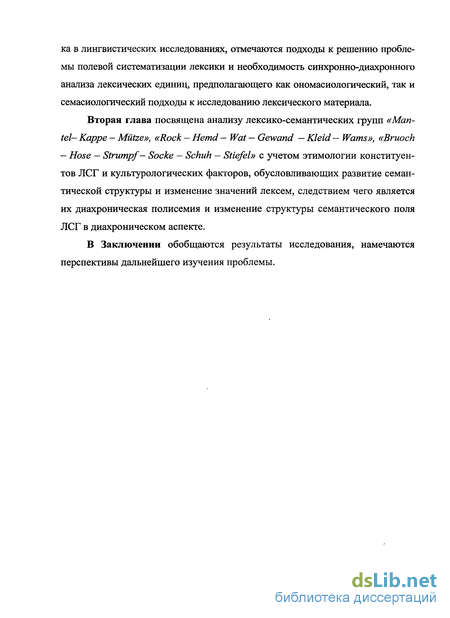 ка в лингвистических исследованиях, отмечаются подходы к решению проблемы полевой систематизации лексики и необходимость синхронно-диахронного анализа лексических единиц, предполагающего как ономасиологический, так и семасиологический подходы к исследованию лексического материала.

Вторая глава посвящена анализу лексико-семантических групп «Mantel– Kappe – Mütze», «Rock – Hemd – Wat – Gewand – Kleid – Wams», «Bruoch – Hose – Strumpf – Socke – Schuh – Stiefel» с учетом этимологии конституентов ЛСГ и культурологических факторов, обусловливающих развитие семантической структуры и изменение значений лексем, следствием чего является их диахроническая полисемия и изменение структуры семантического поля ЛСГ в диахроническом аспекте.

В Заключении обобщаются результаты исследования, намечаются перспективы дальнейшего изучения проблемы.

dsLib.net
библиотека диссертаций